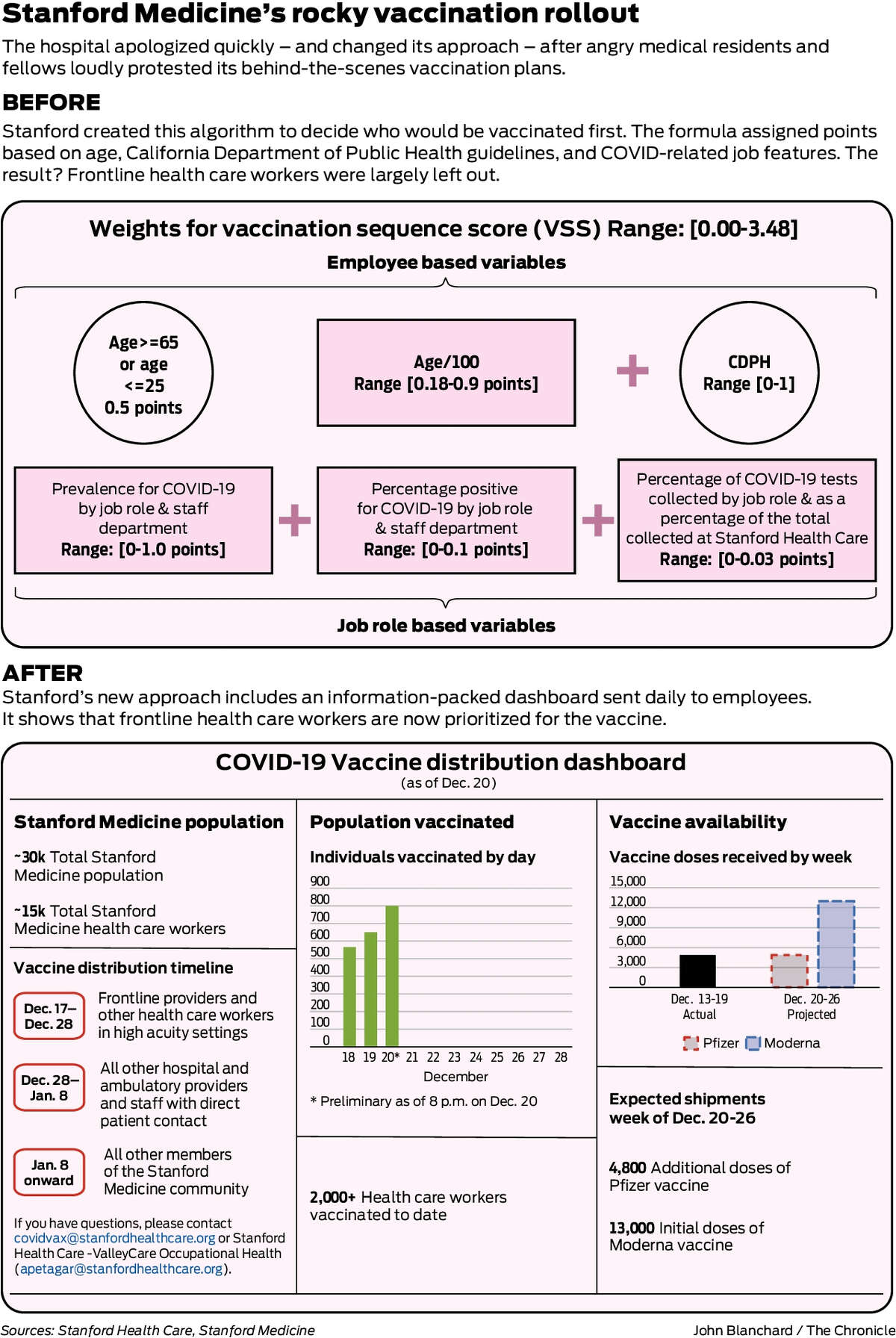 Stanford Medicine's rocky vaccination rollout

The hospital apologized quickly – and changed its approach – after angry medical residents and fellows loudly protested its behind-the-scenes vaccination plans.

BEFORE

Stanford created this algorithm to decide who would be vaccinated first. The formula assigned points based on age, California Department of Public Health guidelines, and COVID-related job features. The result? Frontline health care workers were largely left out.

Weights for vaccination sequence score (VSS) Range: [0.00-3.48]

Employee based variables

Age>=65 or age <=25 0.5 points

Age/100 Range [0.18-0.9 points]

+

CDPH Range [0-1]

Prevalence for COVID-19 by job role & staff department Range: [0-1.0 points]

+

Percentage positive for COVID-19 by job role & staff department Range: [0-0.1 points]

+

Percentage of COVID-19 tests collected by job role & as a percentage of the total collected at Stanford Health Care Range: [0-0.03 points]

Job role based variables

AFTER

Stanford's new approach includes an information-packed dashboard sent daily to employees. It shows that frontline health care workers are now prioritized for the vaccine.

COVID-19 Vaccine distribution dashboard
(as of Dec. 20)

Stanford Medicine population

~30k Total Stanford Medicine population

~15k Total Stanford Medicine health care workers

Vaccine distribution timeline

Dec. 17– Dec. 28
Frontline providers and other health care workers in high acuity settings

Dec. 28– Jan. 8
All other hospital and ambulatory providers and staff with direct patient contact

Jan. 8 onward
All other members of the Stanford Medicine community

If you have questions, please contact covidvax@stanfordhealthcare.org or Stanford Health Care -ValleyCare Occupational Health (apetagar@stanfordhealthcare.org).

Population vaccinated

Individuals vaccinated by day

900
800
700
600
500
400
300
200
100
0

18 19 20* 21 22 23 24 25 26 27 28
December

* Preliminary as of 8 p.m. on Dec. 20

2,000+ Health care workers vaccinated to date

Vaccine availability

Vaccine doses received by week

15,000
12,000
9,000
6,000
3,000
0

Dec. 13-19 Actual
Dec. 20-26 Projected

Pfizer Moderna

Expected shipments week of Dec. 20-26

4,800 Additional doses of Pfizer vaccine

13,000 Initial doses of Moderna vaccine

Sources: Stanford Health Care, Stanford Medicine

John Blanchard / The Chronicle